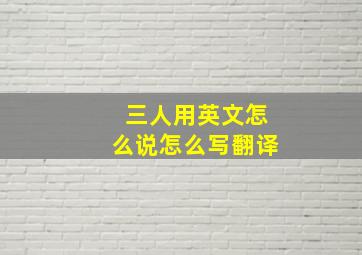 三人用英文怎么说怎么写翻译